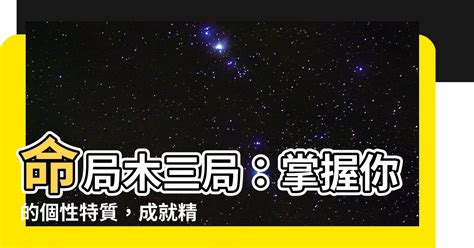 命局木三局：掌握你的個性特質，成就精